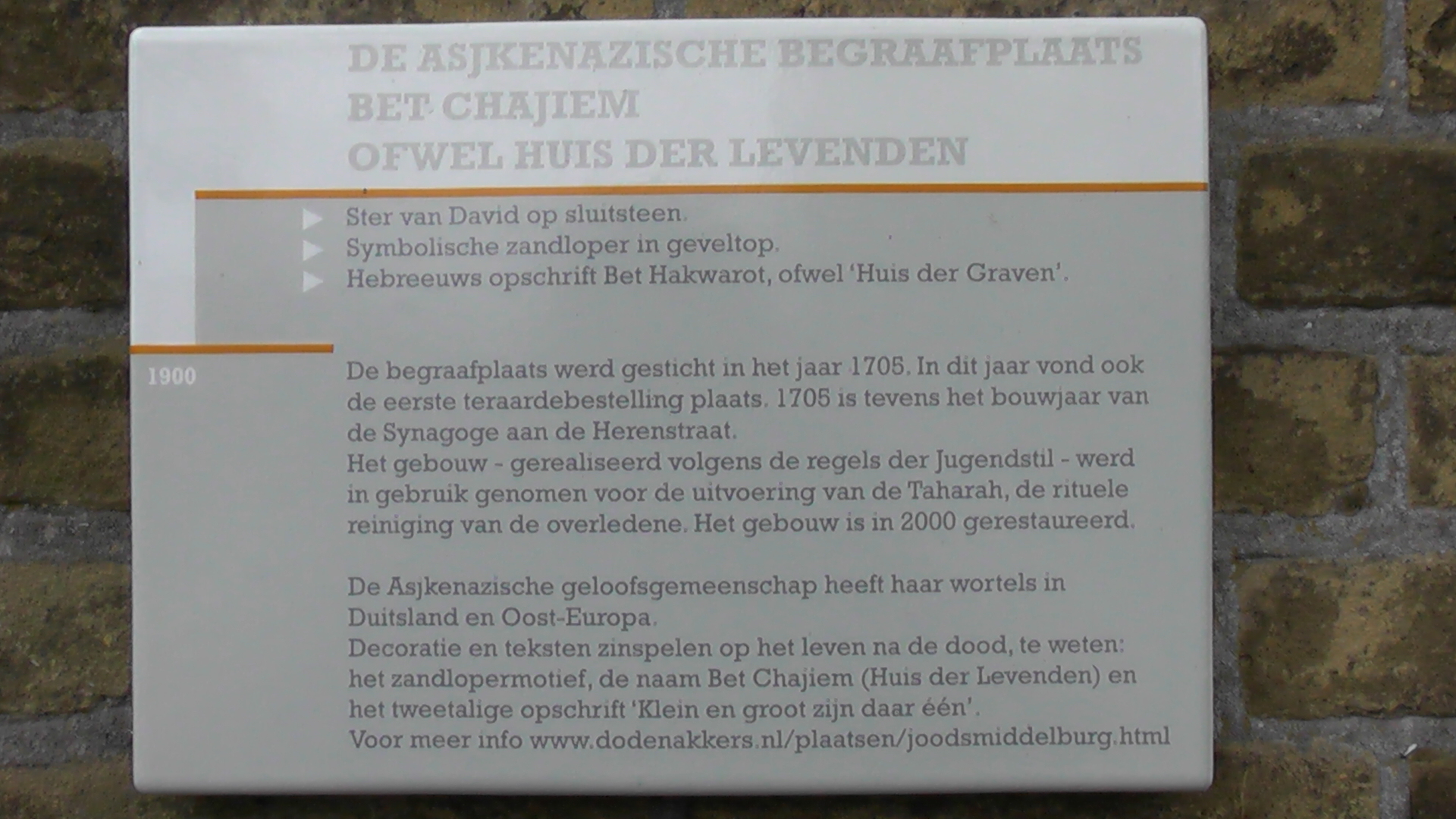 DE ASJKENAZISCHE BEGRAAFPLAATS
BET CHAJIEM
OFWEL HUIS DER LEVENDEN

▶ Ster van David op sluitsteen.
▶ Symbolische zandloper in geveltop.
▶ Hebreeuws opschrift Bet Hakwarot, ofwel 'Huis der Graven'.

1900

De begraafplaats werd gesticht in het jaar 1705. In dit jaar vond ook de eerste teraardebestelling plaats. 1705 is tevens het bouwjaar van de Synagoge aan de Herenstraat.
Het gebouw - gerealiseerd volgens de regels der Jugendstil - werd in gebruik genomen voor de uitvoering van de Taharah, de rituele reiniging van de overledene. Het gebouw is in 2000 gerestaureerd.

De Asjkenazische geloofsgemeenschap heeft haar wortels in Duitsland en Oost-Europa.
Decoratie en teksten zinspelen op het leven na de dood, te weten: het zandlopermotief, de naam Bet Chajiem (Huis der Levenden) en het tweetalige opschrift 'Klein en groot zijn daar één'.
Voor meer info www.dodenakkers.nl/plaatsen/joodsmiddelburg.html